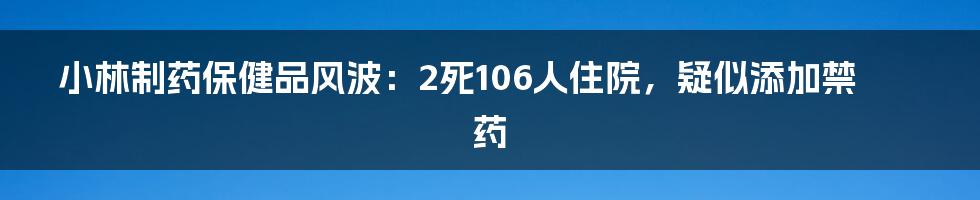 小林制药保健品风波：2死106人住院，疑似添加禁药